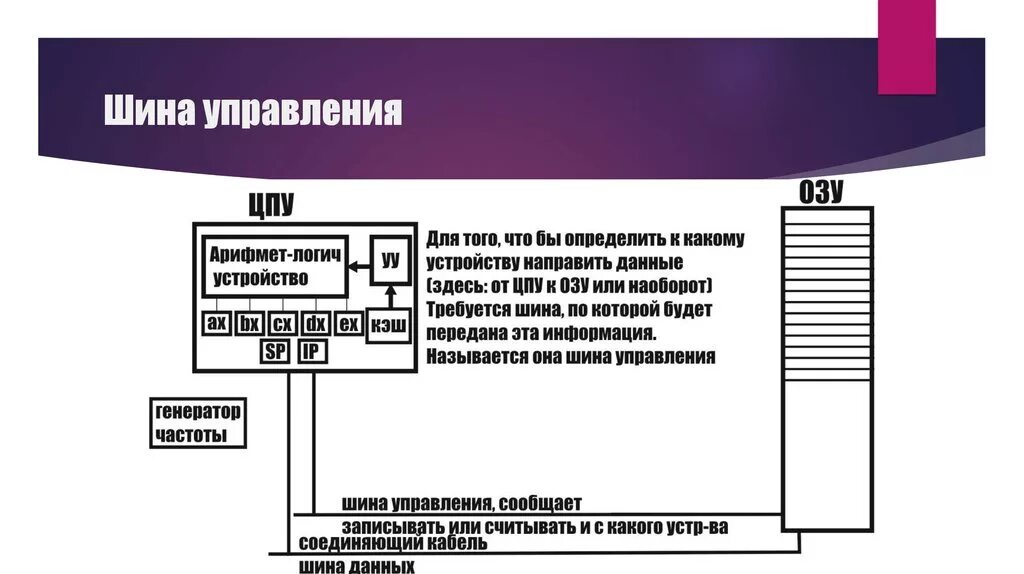 Шина управления

ЦПУ

Арифмет-логич устройство

УУ

ax bx cx dx ex

кэш

SP IP

Для того, что бы определить к какому устройству направить данные (здесь: от ЦПУ к ОЗУ или наоборот) Требуется шина, по которой будет передана эта информация. Называется она шина управления

ОЗУ

генератор частоты

шина управления, сообщает

записывать или считывать и с какого устр-ва

соединяющий кабель

шина данных